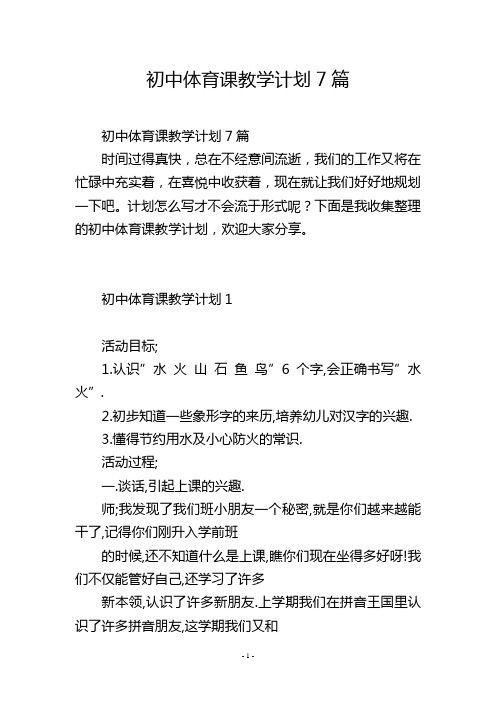 初中体育课教学计划 7 篇

初中体育课教学计划 7 篇

时间过得真快，总在不经意间流逝，我们的工作又将在忙碌中充实着，在喜悦中收获着，现在就让我们好好地规划一下吧。计划怎么写才不会流于形式呢？下面是我收集整理的初中体育课教学计划，欢迎大家分享。

初中体育课教学计划 1

活动目标;

1.认识”水 火 山 石 鱼 鸟”6 个字,会正确书写”水 火”.

2.初步知道一些象形字的来历,培养幼儿对汉字的兴趣.

3.懂得节约用水及小心防火的常识.

活动过程;

一.谈话,引起上课的兴趣.

师;我发现了我们班小朋友一个秘密,就是你们越来越能干了,记得你们刚升入学前班

的时候,还不知道什么是上课,瞧你们现在坐得多好呀!我们不仅能管好自己,还学习了许多

新本领,认识了许多新朋友.上学期我们在拼音王国里认识了许多拼音朋友,这学期我们又和

- 1 -